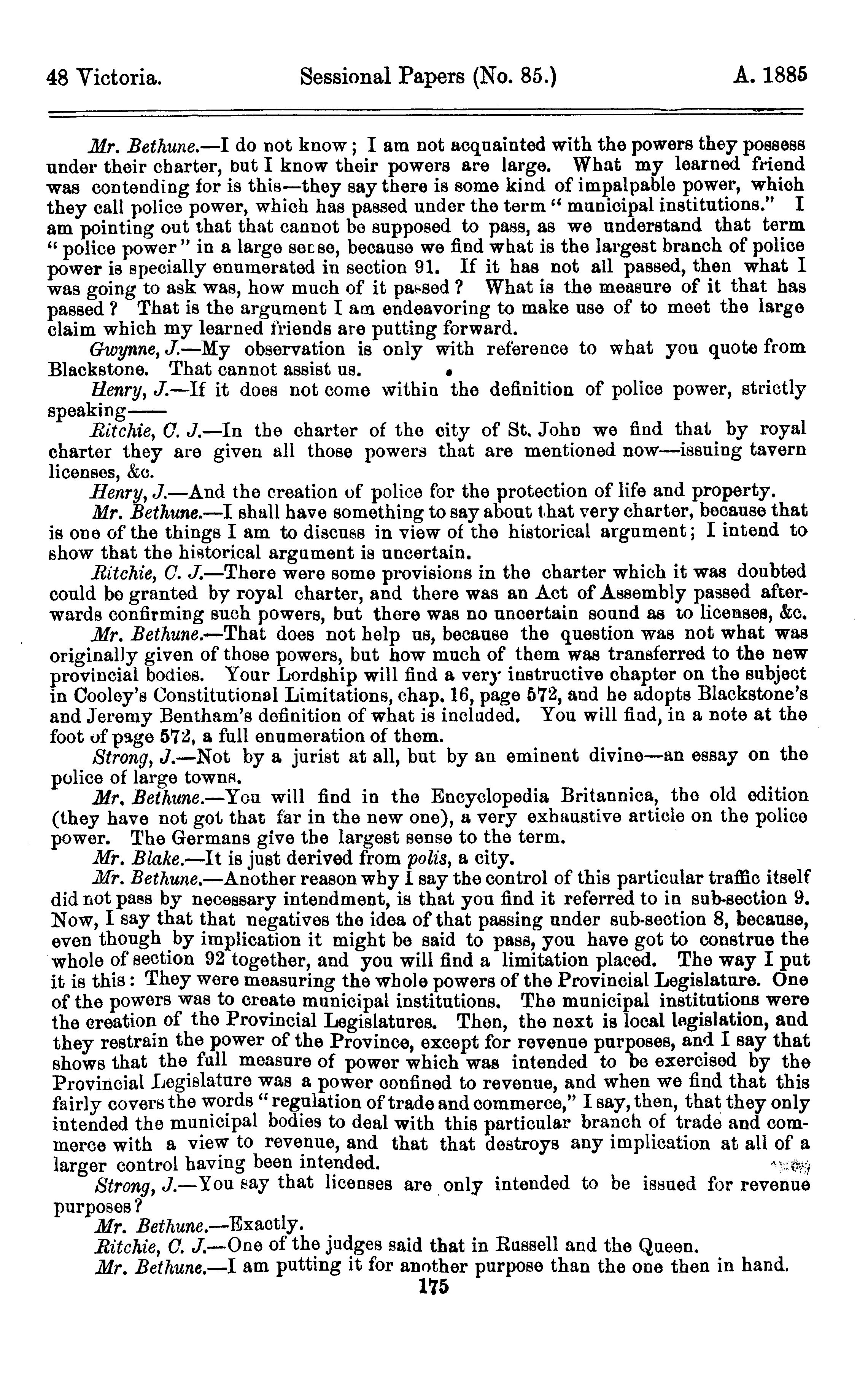 48 Victoria. Sessional Papers (No. 85.) A. 1885

Mr. Bethune.—I do not know; I am not acquainted with the powers they possess under their charter, but I know their powers are large. What my learned friend was contending for is this—they say there is some kind of impalpable power, which they call police power, which has passed under the term "municipal institutions." I am pointing out that that cannot be supposed to pass, as we understand that term "police power" in a large sense, because we find what is the largest branch of police power is specially enumerated in section 91. If it has not all passed, then what I was going to ask was, how much of it passed? What is the measure of it that has passed? That is the argument I am endeavoring to make use of to meet the large claim which my learned friends are putting forward.

Gwynne, J.—My observation is only with reference to what you quote from Blackstone. That cannot assist us.

Henry, J.—If it does not come within the definition of police power, strictly speaking——

Ritchie, C. J.—In the charter of the city of St. John we find that by royal charter they are given all those powers that are mentioned now—issuing tavern licenses, &c.

Henry, J.—And the creation of police for the protection of life and property.

Mr. Bethune.—I shall have something to say about that very charter, because that is one of the things I am to discuss in view of the historical argument; I intend to show that the historical argument is uncertain.

Ritchie, C. J.—There were some provisions in the charter which it was doubted could be granted by royal charter, and there was an Act of Assembly passed afterwards confirming such powers, but there was no uncertain sound as to licenses, &c.

Mr. Bethune.—That does not help us, because the question was not what was originally given of those powers, but how much of them was transferred to the new provincial bodies. Your Lordship will find a very instructive chapter on the subject in Cooley's Constitutional Limitations, chap. 16, page 572, and he adopts Blackstone's and Jeremy Bentham's definition of what is included. You will find, in a note at the foot of page 572, a full enumeration of them.

Strong, J.—Not by a jurist at all, but by an eminent divine—an essay on the police of large towns.

Mr. Bethune.—You will find in the Encyclopedia Britannica, the old edition (they have not got that far in the new one), a very exhaustive article on the police power. The Germans give the largest sense to the term.

Mr. Blake.—It is just derived from polis, a city.

Mr. Bethune.—Another reason why I say the control of this particular traffic itself did not pass by necessary intendment, is that you find it referred to in sub-section 9. Now, I say that that negatives the idea of that passing under sub-section 8, because, even though by implication it might be said to pass, you have got to construe the whole of section 92 together, and you will find a limitation placed. The way I put it is this: They were measuring the whole powers of the Provincial Legislature. One of the powers was to create municipal institutions. The municipal institutions were the creation of the Provincial Legislatures. Then, the next is local legislation, and they restrain the power of the Province, except for revenue purposes, and I say that shows that the full measure of power which was intended to be exercised by the Provincial Legislature was a power confined to revenue, and when we find that this fairly covers the words "regulation of trade and commerce," I say, then, that they only intended the municipal bodies to deal with this particular branch of trade and commerce with a view to revenue, and that that destroys any implication at all of a larger control having been intended.

Strong, J.—You say that licenses are only intended to be issued for revenue purposes?

Mr. Bethune.—Exactly.

Ritchie, C. J.—One of the judges said that in Russell and the Queen.

Mr. Bethune.—I am putting it for another purpose than the one then in hand.

175